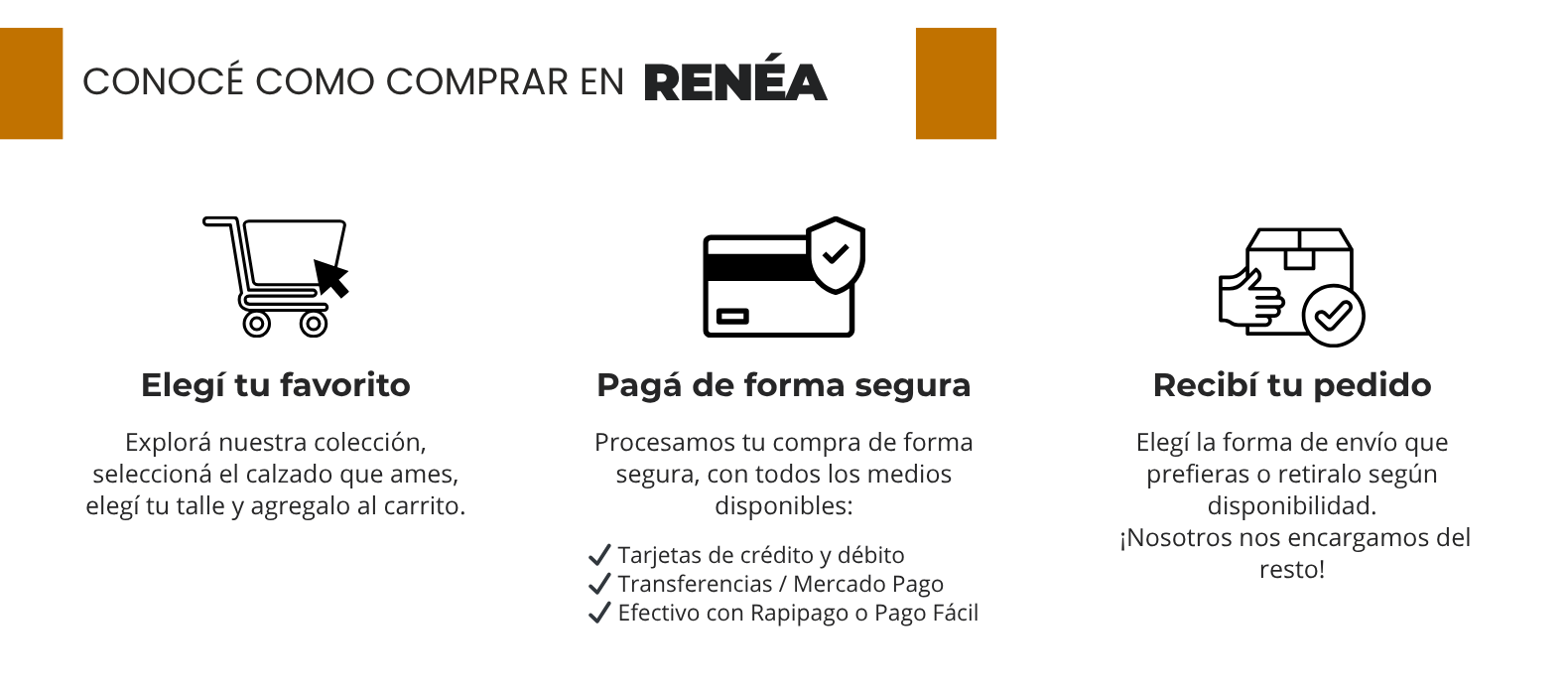 CONOCÉ COMO COMPRAR EN RENÉA

Elegí tu favorito

Explorá nuestra colección, seleccioná el calzado que ames, elegí tu talle y agregalo al carrito.

Pagá de forma segura

Procesamos tu compra de forma segura, con todos los medios disponibles:

✓ Tarjetas de crédito y débito
✓ Transferencias / Mercado Pago
✓ Efectivo con Rapipago o Pago Fácil

Recibí tu pedido

Elegí la forma de envío que prefieras o retiralo según disponibilidad.
¡Nosotros nos encargamos del resto!